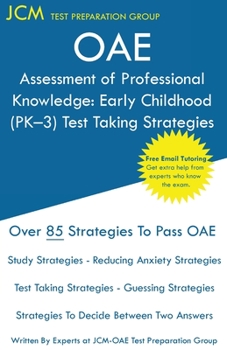 JCM TEST PREPARATION GROUP

OAE

Assessment of Professional Knowledge: Early Childhood (PK–3) Test Taking Strategies

Free Email Tutoring
Get extra help from experts who know the exam.

Over 85 Strategies To Pass OAE

Study Strategies - Reducing Anxiety Strategies

Test Taking Strategies - Guessing Strategies

Strategies To Decide Between Two Answers

Written By Experts at JCM-OAE Test Preparation Group